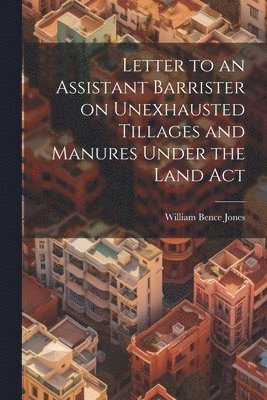 Letter to an Assistant Barrister on Unexhausted Tillages and Manures Under the Land Act

William Bence Jones